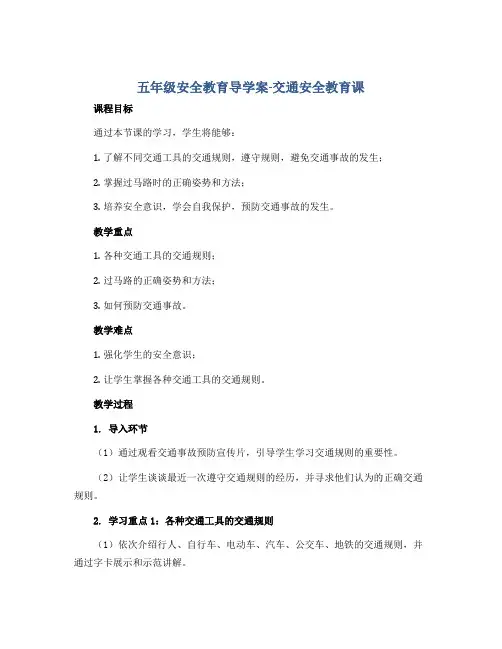 五年级安全教育导学案-交通安全教育课

课程目标

通过本节课的学习，学生将能够：

1. 了解不同交通工具的交通规则，遵守规则，避免交通事故的发生；

2. 掌握过马路时的正确姿势和方法；

3. 培养安全意识，学会自我保护，预防交通事故的发生。

教学重点

1. 各种交通工具的交通规则；

2. 过马路的正确姿势和方法；

3. 如何预防交通事故。

教学难点

1. 强化学生的安全意识；

2. 让学生掌握各种交通工具的交通规则。

教学过程

1. 导入环节

（1）通过观看交通事故预防宣传片，引导学生学习交通规则的重要性。

（2）让学生谈谈最近一次遵守交通规则的经历，并寻求他们认为的正确交通规则。

2. 学习重点 1：各种交通工具的交通规则

（1）依次介绍行人、自行车、电动车、汽车、公交车、地铁的交通规则，并通过字卡展示和示范讲解。